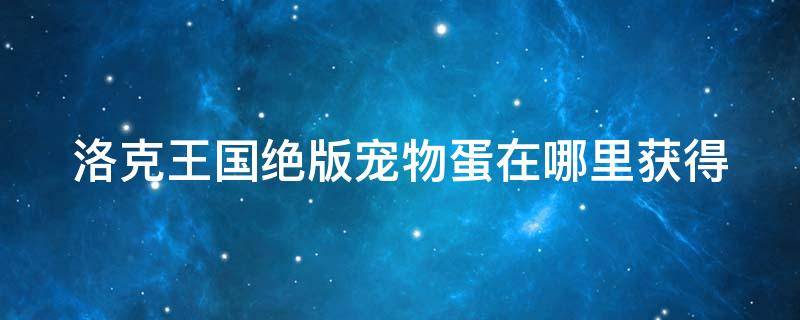 洛克王国绝版宠物蛋在哪里获得